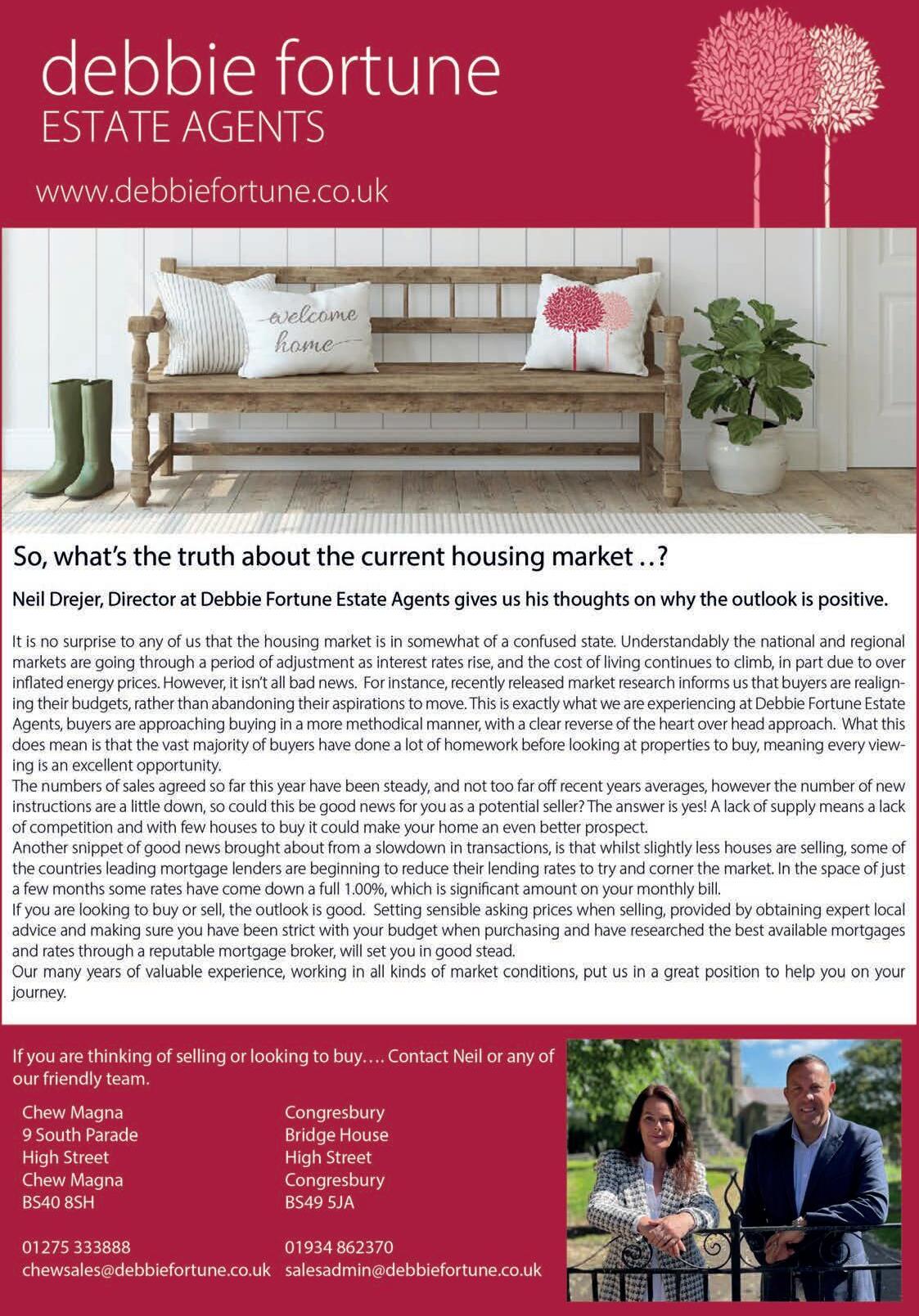 debbie fortune
ESTATE AGENTS

www.debbiefortune.co.uk

welcome home

So, what's the truth about the current housing market ..?

Neil Drejer, Director at Debbie Fortune Estate Agents gives us his thoughts on why the outlook is positive.

It is no surprise to any of us that the housing market is in somewhat of a confused state. Understandably the national and regional markets are going through a period of adjustment as interest rates rise, and the cost of living continues to climb, in part due to over inflated energy prices. However, it isn't all bad news. For instance, recently released market research informs us that buyers are realigning their budgets, rather than abandoning their aspirations to move. This is exactly what we are experiencing at Debbie Fortune Estate Agents, buyers are approaching buying in a more methodical manner, with a clear reverse of the heart over head approach. What this does mean is that the vast majority of buyers have done a lot of homework before looking at properties to buy, meaning every viewing is an excellent opportunity.

The numbers of sales agreed so far this year have been steady, and not too far off recent years averages, however the number of new instructions are a little down, so could this be good news for you as a potential seller? The answer is yes! A lack of supply means a lack of competition and with few houses to buy it could make your home an even better prospect.

Another snippet of good news brought about from a slowdown in transactions, is that whilst slightly less houses are selling, some of the countries leading mortgage lenders are beginning to reduce their lending rates to try and corner the market. In the space of just a few months some rates have come down a full 1.00%, which is significant amount on your monthly bill.

If you are looking to buy or sell, the outlook is good. Setting sensible asking prices when selling, provided by obtaining expert local advice and making sure you have been strict with your budget when purchasing and have researched the best available mortgages and rates through a reputable mortgage broker, will set you in good stead.

Our many years of valuable experience, working in all kinds of market conditions, put us in a great position to help you on your journey.

If you are thinking of selling or looking to buy…. Contact Neil or any of our friendly team.

Chew Magna
9 South Parade
High Street
Chew Magna
BS40 8SH

01275 333888
chewsales@debbiefortune.co.uk

Congresbury
Bridge House
High Street
Congresbury
BS49 5JA

01934 862370
salesadmin@debbiefortune.co.uk